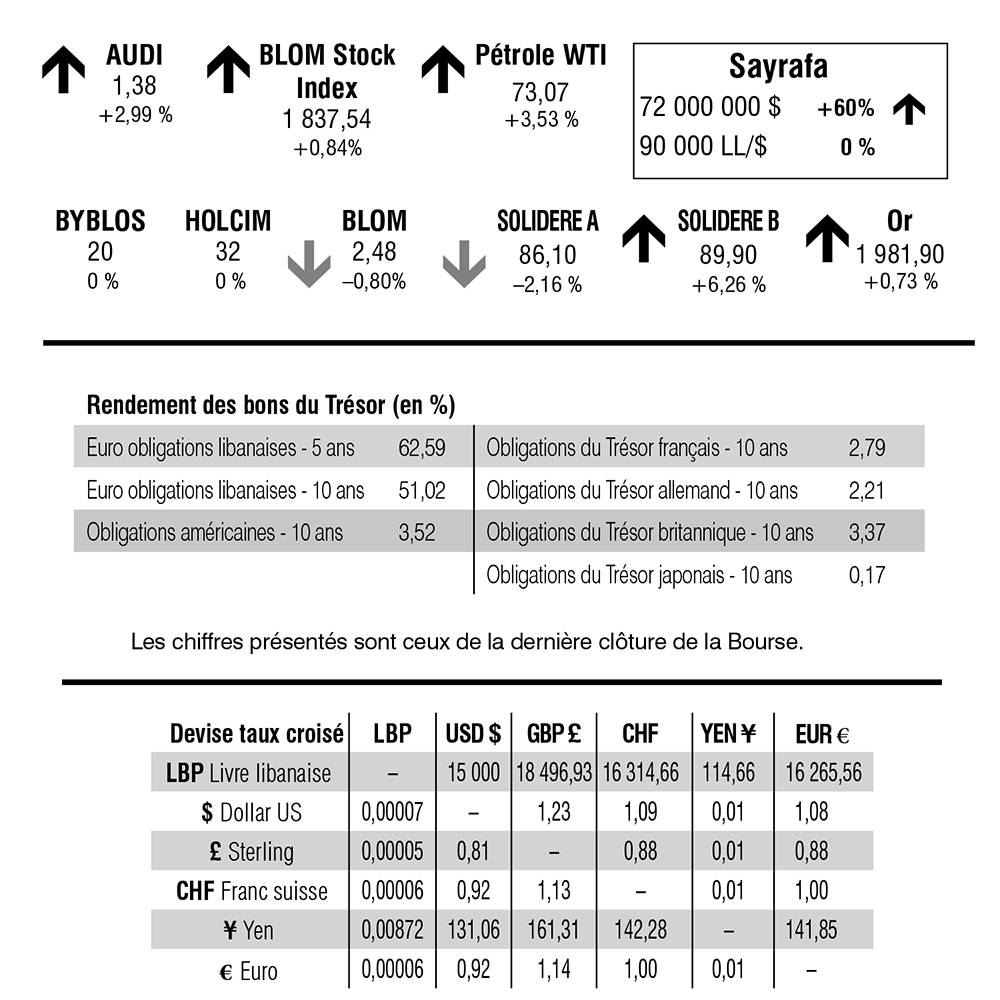 AUDI
1,38
+2,99 %

BLOM Stock Index
1 837,54
+0,84%

Pétrole WTI
73,07
+3,53 %

Sayrafa
72 000 000 $ +60%
90 000 LL/$ 0 %

BYBLOS
20
0 %

HOLCIM
32
0 %

BLOM
2,48
–0,80%

SOLIDERE A
86,10
–2,16 %

SOLIDERE B
89,90
+6,26 %

Or
1 981,90
+0,73 %

Rendement des bons du Trésor (en %)

Euro obligations libanaises - 5 ans 62,59
Euro obligations libanaises - 10 ans 51,02
Obligations américaines - 10 ans 3,52

Obligations du Trésor français - 10 ans 2,79
Obligations du Trésor allemand - 10 ans 2,21
Obligations du Trésor britannique - 10 ans 3,37
Obligations du Trésor japonais - 10 ans 0,17

Les chiffres présentés sont ceux de la dernière clôture de la Bourse.

| Devise taux croisé | LBP | USD $ | GBP £ | CHF | YEN ¥ | EUR € |
|---|---|---|---|---|---|---|
| LBP Livre libanaise | – | 15 000 | 18 496,93 | 16 314,66 | 114,66 | 16 265,56 |
| $ Dollar US | 0,00007 | – | 1,23 | 1,09 | 0,01 | 1,08 |
| £ Sterling | 0,00005 | 0,81 | – | 0,88 | 0,01 | 0,88 |
| CHF Franc suisse | 0,00006 | 0,92 | 1,13 | – | 0,01 | 1,00 |
| ¥ Yen | 0,00872 | 131,06 | 161,31 | 142,28 | – | 141,85 |
| € Euro | 0,00006 | 0,92 | 1,14 | 1,00 | 0,01 | – |